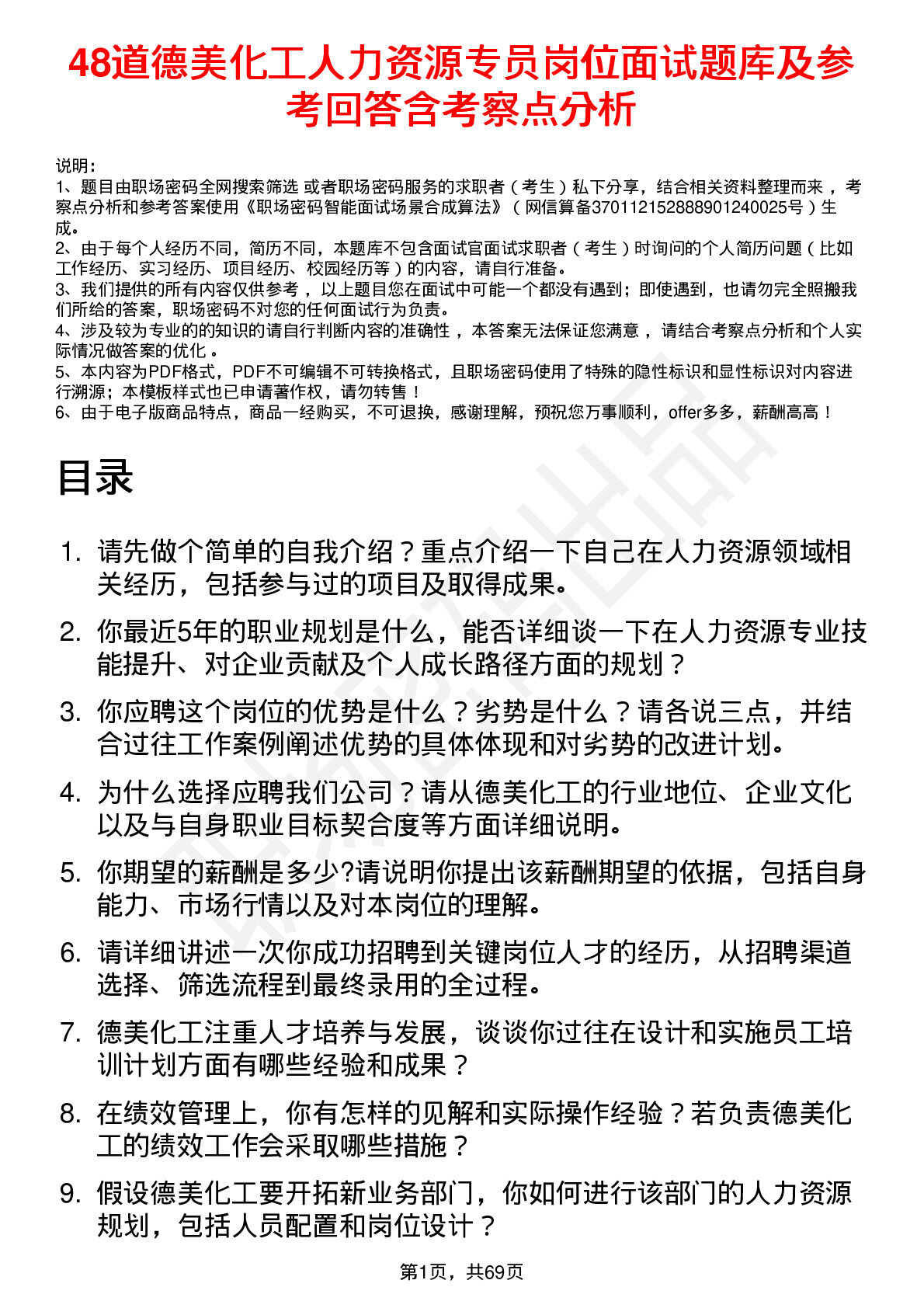 48道德美化工人力资源专员岗位面试题库及参考回答含考察点分析

说明：
1、题目由职场密码全网搜索筛选 或者职场密码服务的求职者（考生）私下分享，结合相关资料整理而来，考察点分析和参考答案使用《职场密码智能面试场景合成算法》（网信算备370112152888901240025号）生成。
2、由于每个人经历不同，简历不同，本题库不包含面试官面试求职者（考生）时询问的个人简历问题（比如工作经历、实习经历、项目经历、校园经历等）的内容，请自行准备。
3、我们提供的所有内容仅供参考，以上题目您在面试中可能一个都没有遇到；即使遇到，也请勿完全照搬我们所给的答案，职场密码不对您的任何面试行为负责。
4、涉及较为专业的的知识的请自行判断内容的准确性，本答案无法保证您满意，请结合考察点分析和个人实际情况做答案的优化。
5、本内容为PDF格式，PDF不可编辑不可转换格式，且职场密码使用了特殊的隐性标识和显性标识对内容进行溯源；本模板样式也已申请著作权，请勿转售！
6、由于电子版商品特点，商品一经购买，不可退换，感谢理解，预祝您万事顺利，offer多多，薪酬高高！

目录

1. 请先做个简单的自我介绍？重点介绍一下自己在人力资源领域相关经历，包括参与过的项目及取得成果。
2. 你最近5年的职业规划是什么，能否详细谈一下在人力资源专业技能提升、对企业贡献及个人成长路径方面的规划？
3. 你应聘这个岗位的优势是什么？劣势是什么？请各说三点，并结合过往工作案例阐述优势的具体体现和对劣势的改进计划。
4. 为什么选择应聘我们公司？请从德美化工的行业地位、企业文化以及与自身职业目标契合度等方面详细说明。
5. 你期望的薪酬是多少?请说明你提出该薪酬期望的依据，包括自身能力、市场行情以及对本岗位的理解。
6. 请详细讲述一次你成功招聘到关键岗位人才的经历，从招聘渠道选择、筛选流程到最终录用的全过程。
7. 德美化工注重人才培养与发展，谈谈你过往在设计和实施员工培训计划方面有哪些经验和成果？
8. 在绩效管理上，你有怎样的见解和实际操作经验？若负责德美化工的绩效工作会采取哪些措施？
9. 假设德美化工要开拓新业务部门，你如何进行该部门的人力资源规划，包括人员配置和岗位设计？

第1页，共69页